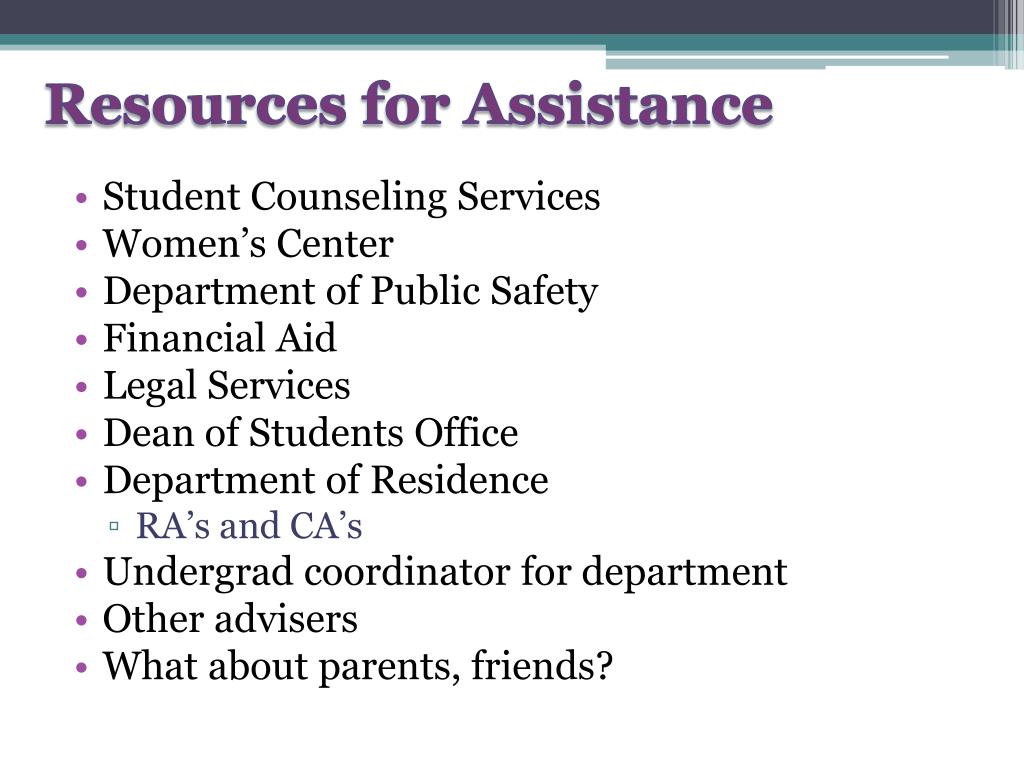 Resources for Assistance

• Student Counseling Services
• Women’s Center
• Department of Public Safety
• Financial Aid
• Legal Services
• Dean of Students Office
• Department of Residence
▫ RA’s and CA’s
• Undergrad coordinator for department
• Other advisers
• What about parents, friends?